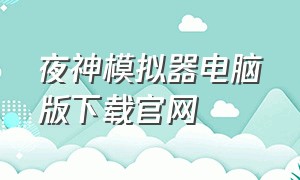 夜神模拟器电脑版下载官网